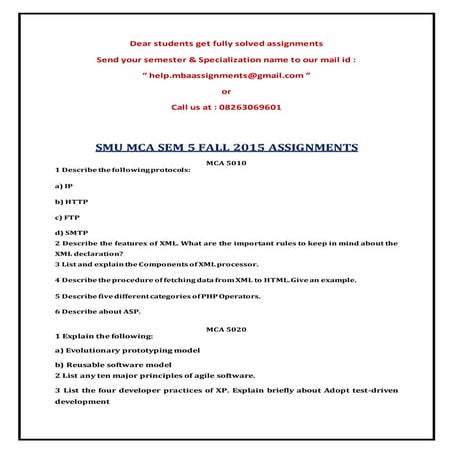 Dear students get fully solved assignments
Send your semester & Specialization name to our mail id :
" help.mbaassignments@gmail.com "
or
Call us at : 08263069601

SMU MCA SEM 5 FALL 2015 ASSIGNMENTS

MCA 5010

1 Describe the following protocols:

a) IP

b) HTTP

c) FTP

d) SMTP

2 Describe the features of XML. What are the important rules to keep in mind about the XML declaration?

3 List and explain the Components of XML processor.

4 Describe the procedure of fetching data from XML to HTML. Give an example.

5 Describe five different categories of PHP Operators.

6 Describe about ASP.

MCA 5020

1 Explain the following:

a) Evolutionary prototyping model

b) Reusable software model

2 List any ten major principles of agile software.

3 List the four developer practices of XP. Explain briefly about Adopt test-driven development